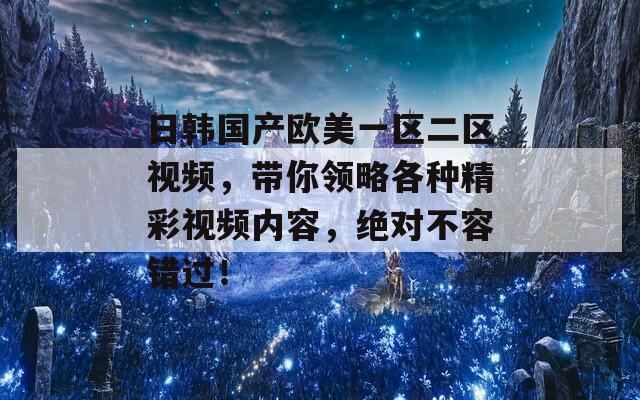 日韩国产欧美一区二区视频，带你领略各种精彩视频内容，绝对不容错过！